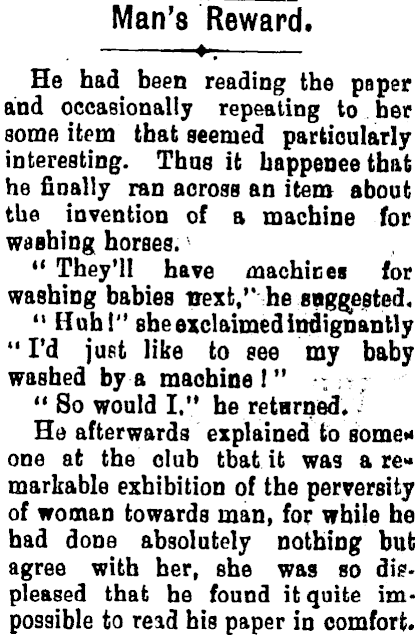 Man's Reward.

He had been reading the paper and occasionally repeating to her some item that seemed particularly interesting. Thus it happenee that he finally ran across an item about the invention of a machine for washing horses.

"They'll have machines for washing babies next," he suggested.

"Huh!" she exclaimed indignantly "I'd just like to see my baby washed by a machine!"

"So would I," he returned.

He afterwards explained to someone at the club tbat it was a remarkable exhibition of the perversity of woman towards man, for while he had done absolutely nothing but agree with her, she was so displeased that he found it quite impossible to read his paper in comfort.